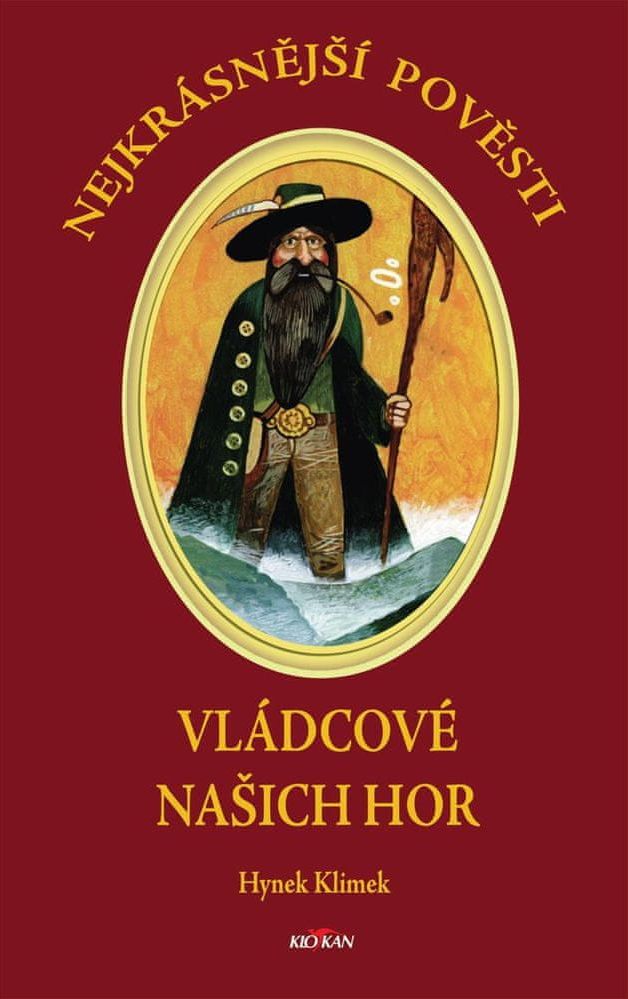 NEJKRÁSNĚJŠÍ POVĚSTI

VLÁDCOVÉ NAŠICH HOR

Hynek Klimek

KLOKAN